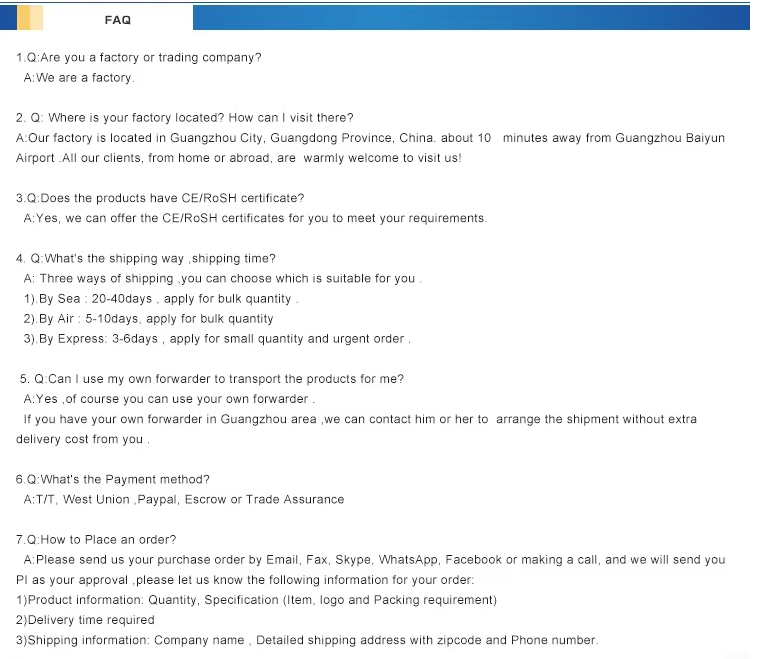 FAQ

1.Q:Are you a factory or trading company?
A:We are a factory.

2. Q: Where is your factory located? How can I visit there?
A:Our factory is located in Guangzhou City, Guangdong Province, China. about 10 minutes away from Guangzhou Baiyun Airport .All our clients, from home or abroad, are warmly welcome to visit us!

3.Q:Does the products have CE/RoSH certificate?
A:Yes, we can offer the CE/RoSH certificates for you to meet your requirements.

4. Q:What's the shipping way ,shipping time?
A: Three ways of shipping ,you can choose which is suitable for you .
1).By Sea : 20-40days , apply for bulk quantity .
2).By Air : 5-10days, apply for bulk quantity
3).By Express: 3-6days , apply for small quantity and urgent order .

5. Q:Can I use my own forwarder to transport the products for me?
A:Yes ,of course you can use your own forwarder .
If you have your own forwarder in Guangzhou area ,we can contact him or her to arrange the shipment without extra delivery cost from you .

6.Q:What's the Payment method?
A:T/T, West Union ,Paypal, Escrow or Trade Assurance

7.Q:How to Place an order?
A:Please send us your purchase order by Email, Fax, Skype, WhatsApp, Facebook or making a call, and we will send you PI as your approval ,please let us know the following information for your order:
1)Product information: Quantity, Specification (Item, logo and Packing requirement)
2)Delivery time required
3)Shipping information: Company name , Detailed shipping address with zipcode and Phone number.